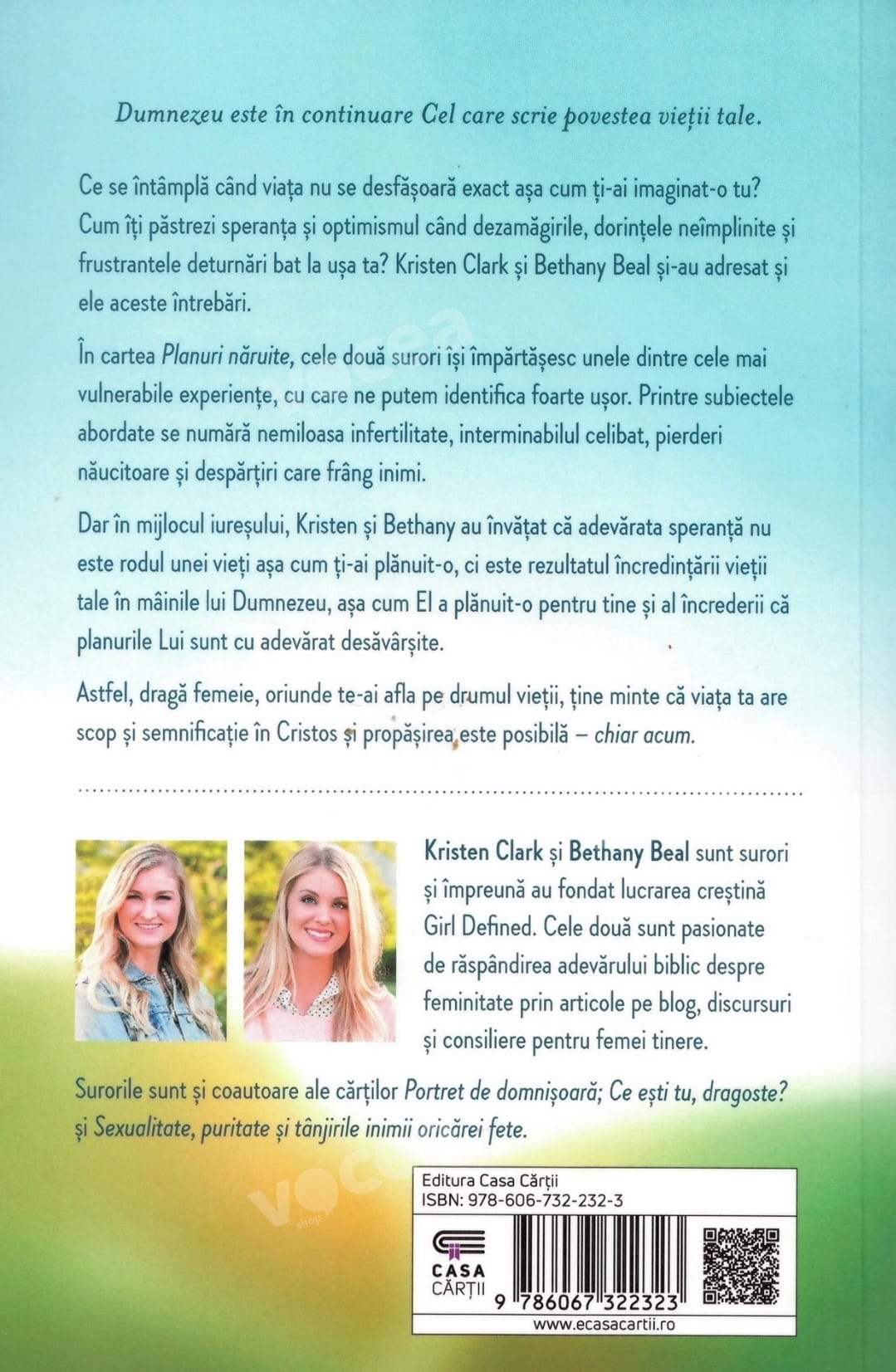 Dumnezeu este în continuare Cel care scrie povestea vieții tale.

Ce se întâmplă când viața nu se desfășoară exact așa cum ți-ai imaginat-o tu? Cum îți păstrezi speranța și optimismul când dezamăgirile, dorințele neîmplinite și frustrantele deturnări bat la ușa ta? Kristen Clark și Bethany Beal și-au adresat și ele aceste întrebări.

În cartea Planuri năruite, cele două surori își împărtășesc unele dintre cele mai vulnerabile experiențe, cu care ne putem identifica foarte ușor. Printre subiectele abordate se numără nemiloasa infertilitate, interminabilul celibat, pierderi năucitoare și despărțiri care frâng inimi.

Dar în mijlocul iureșului, Kristen și Bethany au învățat că adevărata speranță nu este rodul unei vieți așa cum ți-ai plănuit-o, ci este rezultatul încredințării vieții tale în mâinile lui Dumnezeu, așa cum El a plănuit-o pentru tine și al încrederii că planurile Lui sunt cu adevărat desăvârșite.

Astfel, dragă femeie, oriunde te-ai afla pe drumul vieții, ține minte că viața ta are scop și semnificație în Cristos și propășirea este posibilă – chiar acum.

Kristen Clark și Bethany Beal sunt surori și împreună au fondat lucrarea creștină Girl Defined. Cele două sunt pasionate de răspândirea adevărului biblic despre feminitate prin articole pe blog, discursuri și consiliere pentru femei tinere.

Surorile sunt și coautoare ale cărților Portret de domnișoară; Ce ești tu, dragoste? și Sexualitate, puritate și tânjirile inimii oricărei fete.

Editura Casa Cărții
ISBN: 978-606-732-232-3

CASA CĂRȚII

9 786067 322323

www.ecasacartii.ro